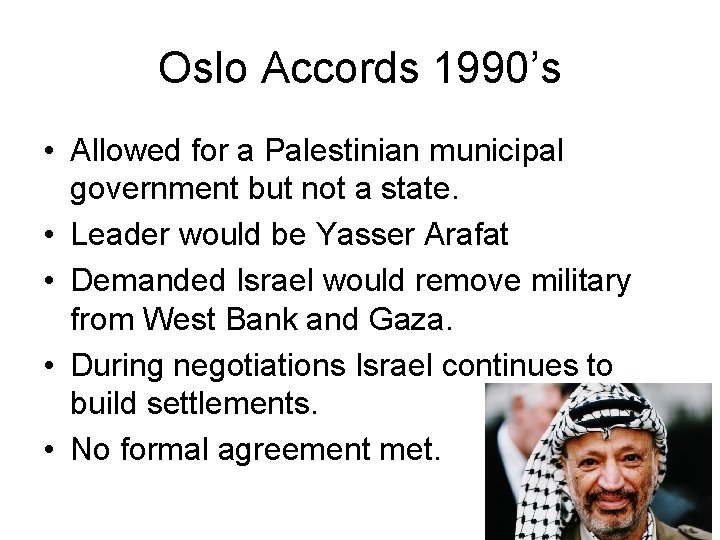 Oslo Accords 1990’s

• Allowed for a Palestinian municipal government but not a state.
• Leader would be Yasser Arafat
• Demanded Israel would remove military from West Bank and Gaza.
• During negotiations Israel continues to build settlements.
• No formal agreement met.